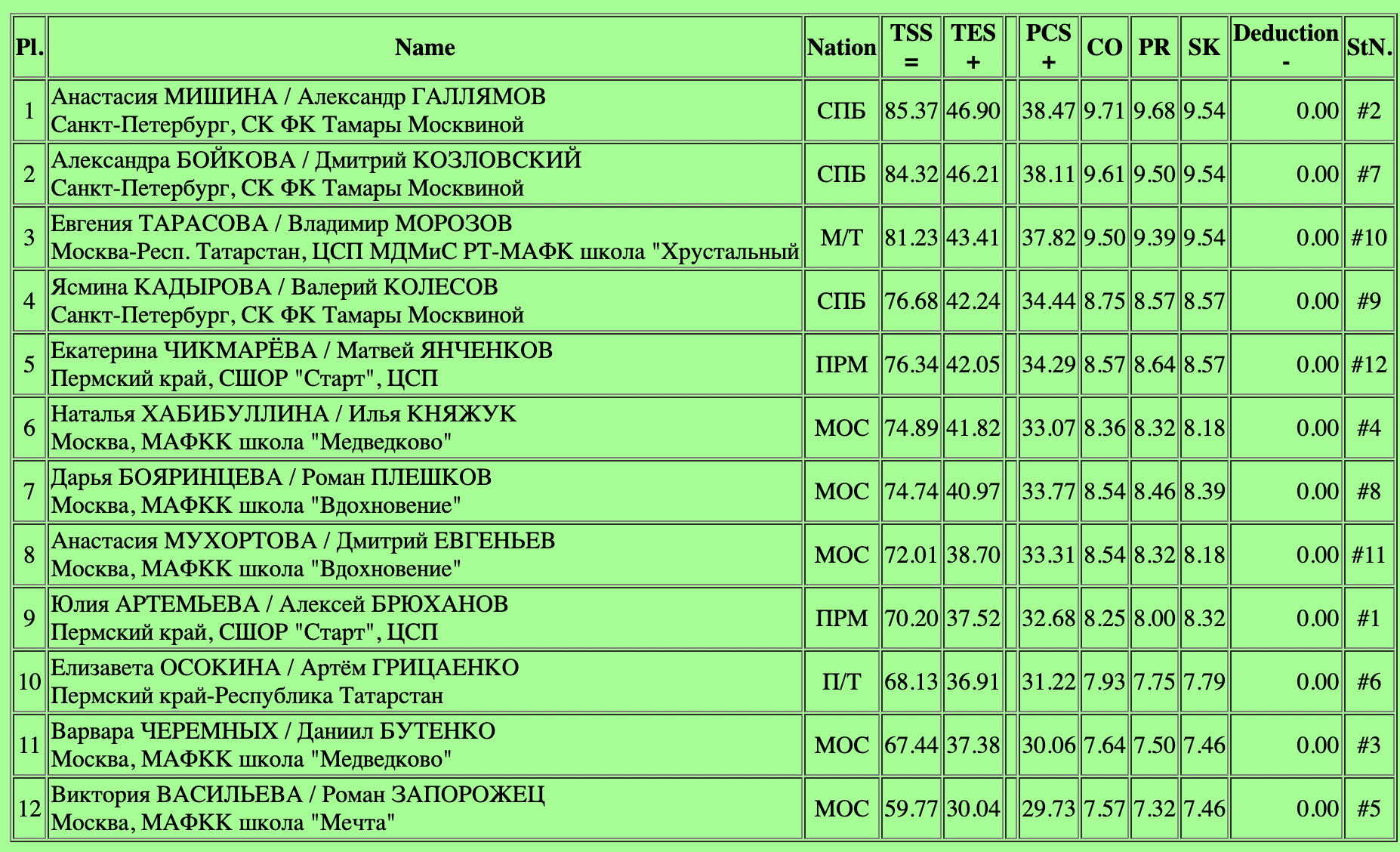 | Pl. | Name | Nation | TSS = | TES + | | PCS + | CO | PR | SK | Deduction - | StN. |
|---|---|---|---|---|---|---|---|---|---|---|---|
| 1 | Анастасия МИШИНА / Александр ГАЛЛЯМОВ Санкт-Петербург, СК ФК Тамары Москвиной | СПБ | 85.37 | 46.90 | | 38.47 | 9.71 | 9.68 | 9.54 | 0.00 | #2 |
| 2 | Александра БОЙКОВА / Дмитрий КОЗЛОВСКИЙ Санкт-Петербург, СК ФК Тамары Москвиной | СПБ | 84.32 | 46.21 | | 38.11 | 9.61 | 9.50 | 9.54 | 0.00 | #7 |
| 3 | Евгения ТАРАСОВА / Владимир МОРОЗОВ Москва-Респ. Татарстан, ЦСП МДМиС РТ-МАФК школа "Хрустальный | М/Т | 81.23 | 43.41 | | 37.82 | 9.50 | 9.39 | 9.54 | 0.00 | #10 |
| 4 | Ясмина КАДЫРОВА / Валерий КОЛЕСОВ Санкт-Петербург, СК ФК Тамары Москвиной | СПБ | 76.68 | 42.24 | | 34.44 | 8.75 | 8.57 | 8.57 | 0.00 | #9 |
| 5 | Екатерина ЧИКМАРЁВА / Матвей ЯНЧЕНКОВ Пермский край, СШОР "Старт", ЦСП | ПРМ | 76.34 | 42.05 | | 34.29 | 8.57 | 8.64 | 8.57 | 0.00 | #12 |
| 6 | Наталья ХАБИБУЛЛИНА / Илья КНЯЖУК Москва, МАФКК школа "Медведково" | МОС | 74.89 | 41.82 | | 33.07 | 8.36 | 8.32 | 8.18 | 0.00 | #4 |
| 7 | Дарья БОЯРИНЦЕВА / Роман ПЛЕШКОВ Москва, МАФКК школа "Вдохновение" | МОС | 74.74 | 40.97 | | 33.77 | 8.54 | 8.46 | 8.39 | 0.00 | #8 |
| 8 | Анастасия МУХОРТОВА / Дмитрий ЕВГЕНЬЕВ Москва, МАФКК школа "Вдохновение" | МОС | 72.01 | 38.70 | | 33.31 | 8.54 | 8.32 | 8.18 | 0.00 | #11 |
| 9 | Юлия АРТЕМЬЕВА / Алексей БРЮХАНОВ Пермский край, СШОР "Старт", ЦСП | ПРМ | 70.20 | 37.52 | | 32.68 | 8.25 | 8.00 | 8.32 | 0.00 | #1 |
| 10 | Елизавета ОСОКИНА / Артём ГРИЦАЕНКО Пермский край-Республика Татарстан | П/Т | 68.13 | 36.91 | | 31.22 | 7.93 | 7.75 | 7.79 | 0.00 | #6 |
| 11 | Варвара ЧЕРЕМНЫХ / Даниил БУТЕНКО Москва, МАФКК школа "Медведково" | МОС | 67.44 | 37.38 | | 30.06 | 7.64 | 7.50 | 7.46 | 0.00 | #3 |
| 12 | Виктория ВАСИЛЬЕВА / Роман ЗАПОРОЖЕЦ Москва, МАФКК школа "Мечта" | МОС | 59.77 | 30.04 | | 29.73 | 7.57 | 7.32 | 7.46 | 0.00 | #5 |